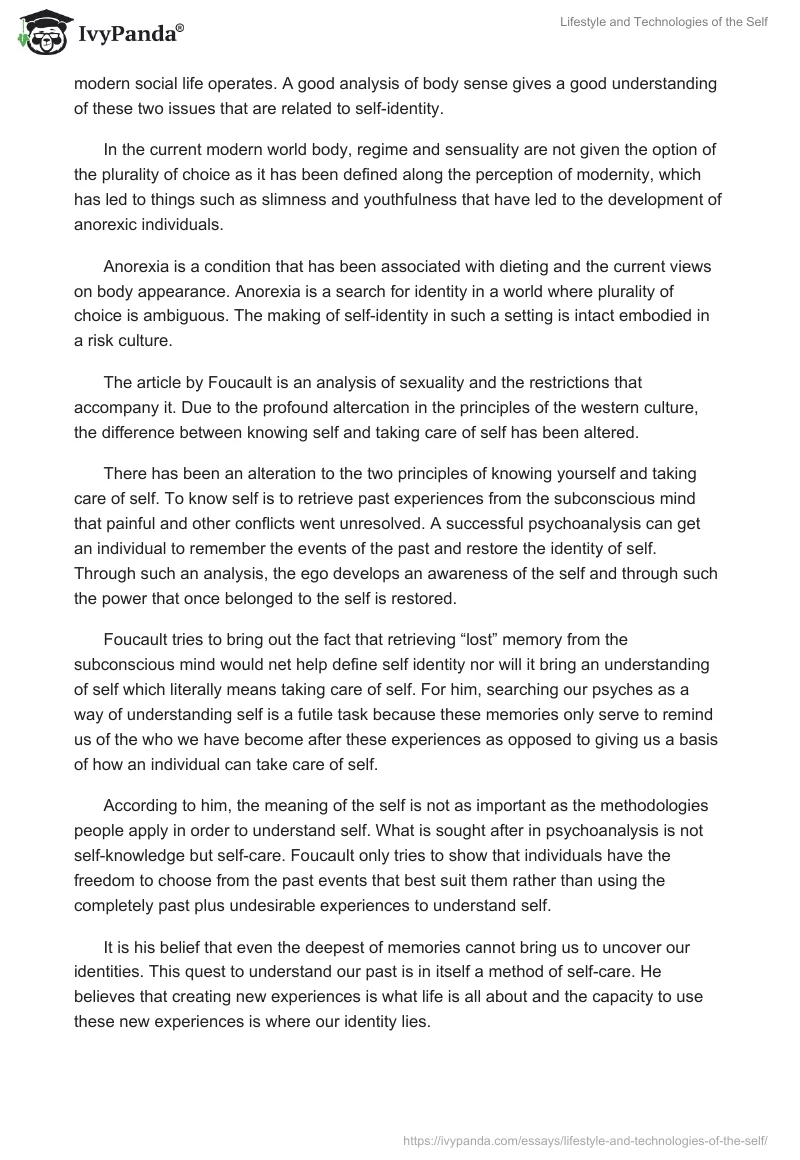 IvyPanda®

Lifestyle and Technologies of the Self

modern social life operates. A good analysis of body sense gives a good understanding of these two issues that are related to self-identity.

In the current modern world body, regime and sensuality are not given the option of the plurality of choice as it has been defined along the perception of modernity, which has led to things such as slimness and youthfulness that have led to the development of anorexic individuals.

Anorexia is a condition that has been associated with dieting and the current views on body appearance. Anorexia is a search for identity in a world where plurality of choice is ambiguous. The making of self-identity in such a setting is intact embodied in a risk culture.

The article by Foucault is an analysis of sexuality and the restrictions that accompany it. Due to the profound altercation in the principles of the western culture, the difference between knowing self and taking care of self has been altered.

There has been an alteration to the two principles of knowing yourself and taking care of self. To know self is to retrieve past experiences from the subconscious mind that painful and other conflicts went unresolved. A successful psychoanalysis can get an individual to remember the events of the past and restore the identity of self. Through such an analysis, the ego develops an awareness of the self and through such the power that once belonged to the self is restored.

Foucault tries to bring out the fact that retrieving “lost” memory from the subconscious mind would net help define self identity nor will it bring an understanding of self which literally means taking care of self. For him, searching our psyches as a way of understanding self is a futile task because these memories only serve to remind us of the who we have become after these experiences as opposed to giving us a basis of how an individual can take care of self.

According to him, the meaning of the self is not as important as the methodologies people apply in order to understand self. What is sought after in psychoanalysis is not self-knowledge but self-care. Foucault only tries to show that individuals have the freedom to choose from the past events that best suit them rather than using the completely past plus undesirable experiences to understand self.

It is his belief that even the deepest of memories cannot bring us to uncover our identities. This quest to understand our past is in itself a method of self-care. He believes that creating new experiences is what life is all about and the capacity to use these new experiences is where our identity lies.

https://ivypanda.com/essays/lifestyle-and-technologies-of-the-self/